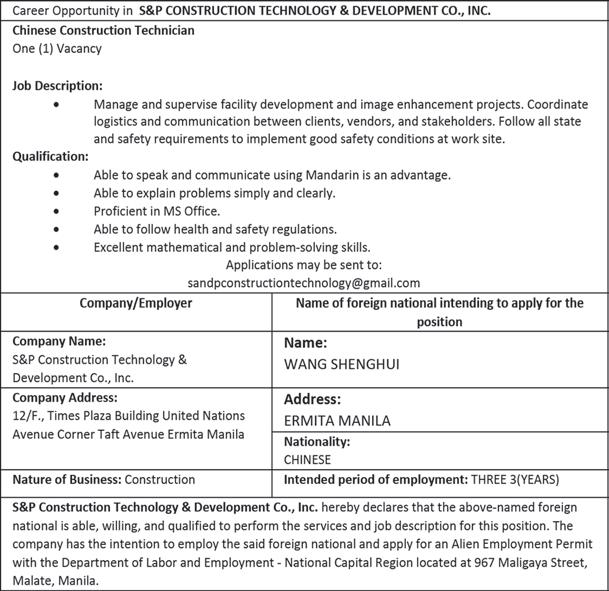 Career Opportunity in S&P CONSTRUCTION TECHNOLOGY & DEVELOPMENT CO., INC.

Chinese Construction Technician
One (1) Vacancy

Job Description:
• Manage and supervise facility development and image enhancement projects. Coordinate logistics and communication between clients, vendors, and stakeholders. Follow all state and safety requirements to implement good safety conditions at work site.

Qualification:
• Able to speak and communicate using Mandarin is an advantage.
• Able to explain problems simply and clearly.
• Proficient in MS Office.
• Able to follow health and safety regulations.
• Excellent mathematical and problem-solving skills.

Applications may be sent to:
sandpconstructiontechnology@gmail.com

| Company/Employer | Name of foreign national intending to apply for the position |
|---|---|
| Company Name: S&P Construction Technology & Development Co., Inc. | Name: WANG SHENGHUI |
| Company Address: 12/F., Times Plaza Building United Nations Avenue Corner Taft Avenue Ermita Manila | Address: ERMITA MANILA |
| | Nationality: CHINESE |
| Nature of Business: Construction | Intended period of employment: THREE 3(YEARS) |

S&P Construction Technology & Development Co., Inc. hereby declares that the above-named foreign national is able, willing, and qualified to perform the services and job description for this position. The company has the intention to employ the said foreign national and apply for an Alien Employment Permit with the Department of Labor and Employment - National Capital Region located at 967 Maligaya Street, Malate, Manila.